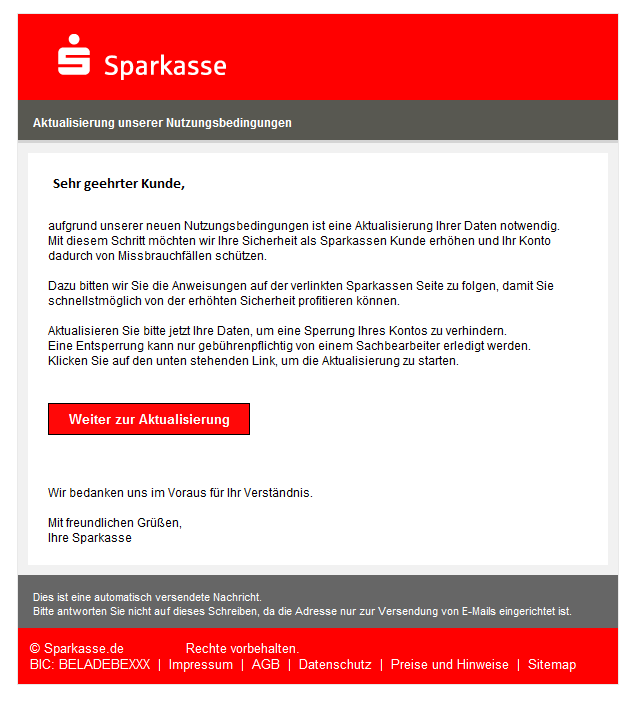 Sparkasse

Aktualisierung unserer Nutzungsbedingungen

Sehr geehrter Kunde,

aufgrund unserer neuen Nutzungsbedingungen ist eine Aktualisierung Ihrer Daten notwendig. Mit diesem Schritt möchten wir Ihre Sicherheit als Sparkassen Kunde erhöhen und Ihr Konto dadurch von Missbrauchfällen schützen.

Dazu bitten wir Sie die Anweisungen auf der verlinkten Sparkassen Seite zu folgen, damit Sie schnellstmöglich von der erhöhten Sicherheit profitieren können.

Aktualisieren Sie bitte jetzt Ihre Daten, um eine Sperrung Ihres Kontos zu verhindern.
Eine Entsperrung kann nur gebührenpflichtig von einem Sachbearbeiter erledigt werden.
Klicken Sie auf den unten stehenden Link, um die Aktualisierung zu starten.

Weiter zur Aktualisierung

Wir bedanken uns im Voraus für Ihr Verständnis.

Mit freundlichen Grüßen,
Ihre Sparkasse

Dies ist eine automatisch versendete Nachricht.
Bitte antworten Sie nicht auf dieses Schreiben, da die Adresse nur zur Versendung von E-Mails eingerichtet ist.

© Sparkasse.de Rechte vorbehalten.
BIC: BELADEBEXXX | Impressum | AGB | Datenschutz | Preise und Hinweise | Sitemap